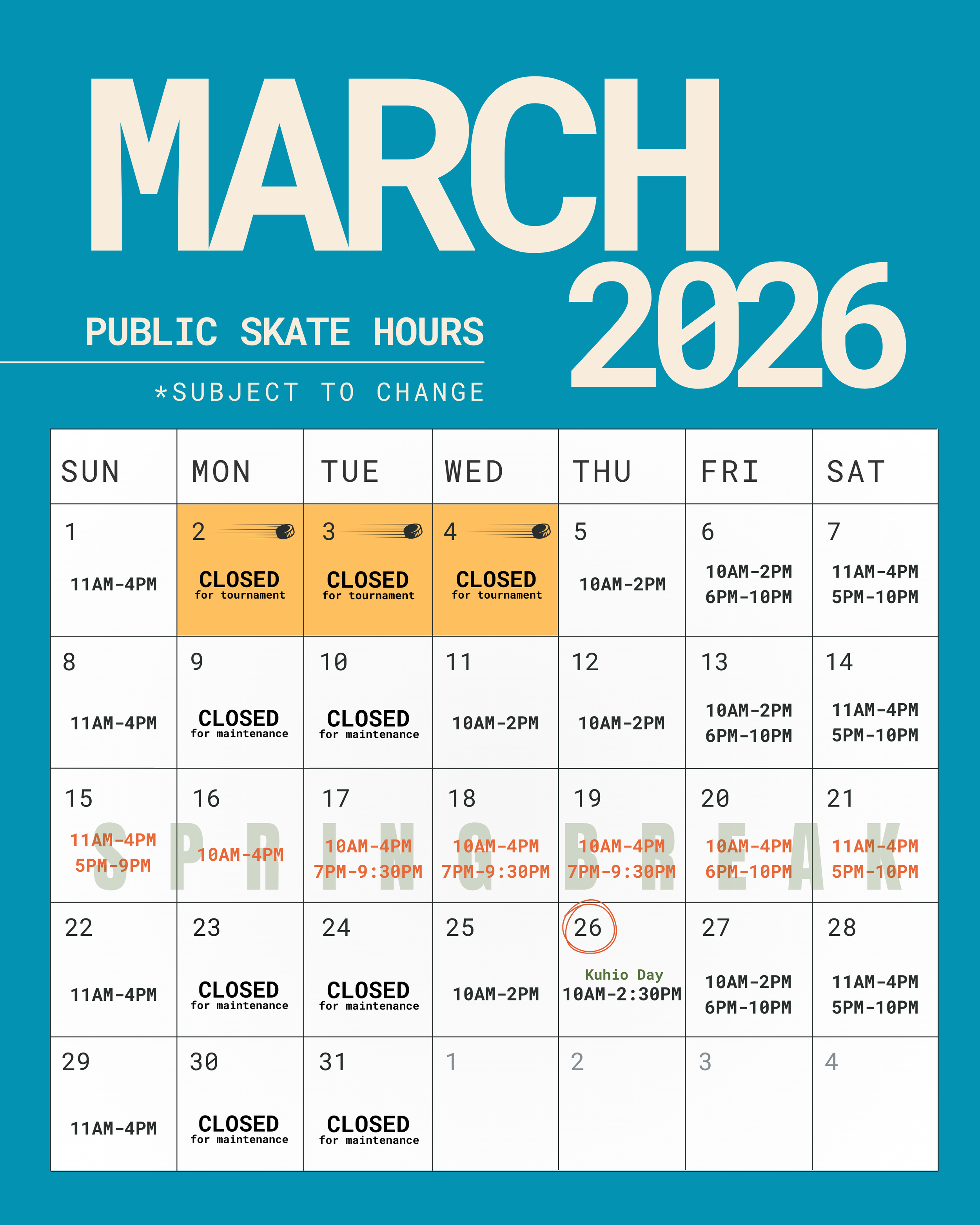 MARCH 2026

PUBLIC SKATE HOURS

*SUBJECT TO CHANGE

| SUN | MON | TUE | WED | THU | FRI | SAT |
|---|---|---|---|---|---|---|
| 1 11AM-4PM | 2 CLOSED for tournament | 3 CLOSED for tournament | 4 CLOSED for tournament | 5 10AM-2PM | 6 10AM-2PM 6PM-10PM | 7 11AM-4PM 5PM-10PM |
| 8 11AM-4PM | 9 CLOSED for maintenance | 10 CLOSED for maintenance | 11 10AM-2PM | 12 10AM-2PM | 13 10AM-2PM 6PM-10PM | 14 11AM-4PM 5PM-10PM |
| 15 11AM-4PM 5PM-9PM | 16 10AM-4PM | 17 10AM-4PM 7PM-9:30PM | 18 10AM-4PM 7PM-9:30PM | 19 10AM-4PM 7PM-9:30PM | 20 10AM-4PM 6PM-10PM | 21 11AM-4PM 5PM-10PM |
| 22 11AM-4PM | 23 CLOSED for maintenance | 24 CLOSED for maintenance | 25 10AM-2PM | 26 Kuhio Day 10AM-2:30PM | 27 10AM-2PM 6PM-10PM | 28 11AM-4PM 5PM-10PM |
| 29 11AM-4PM | 30 CLOSED for maintenance | 31 CLOSED for maintenance | 1 | 2 | 3 | 4 |

SPRING BREAK